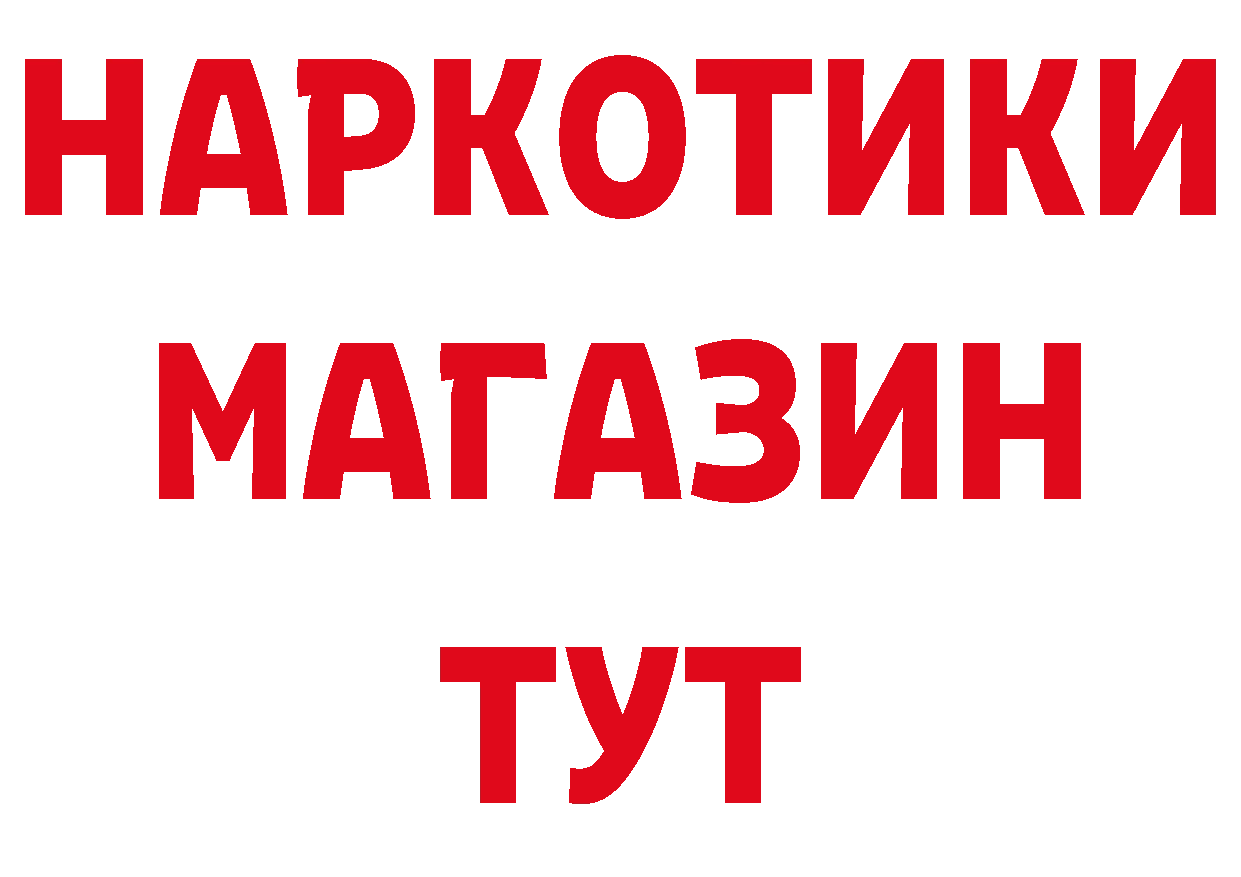 НАРКОТИКИ
МАГАЗИН
ТУТ